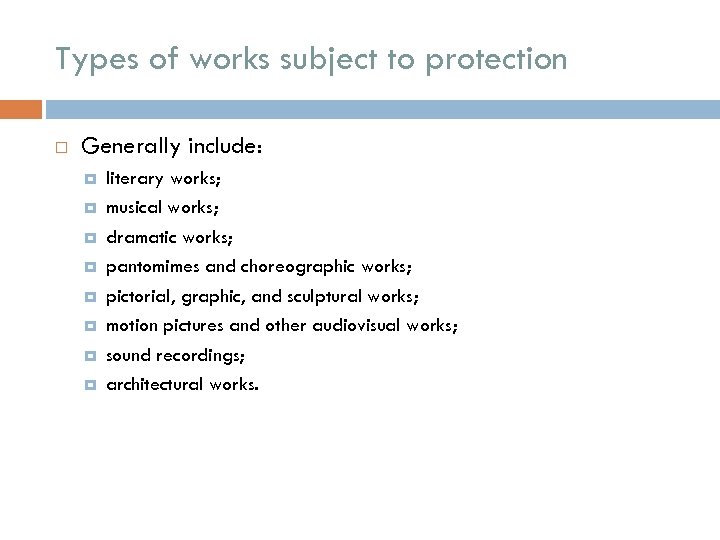 Types of works subject to protection

Generally include:

literary works;

musical works;

dramatic works;

pantomimes and choreographic works;

pictorial, graphic, and sculptural works;

motion pictures and other audiovisual works;

sound recordings;

architectural works.